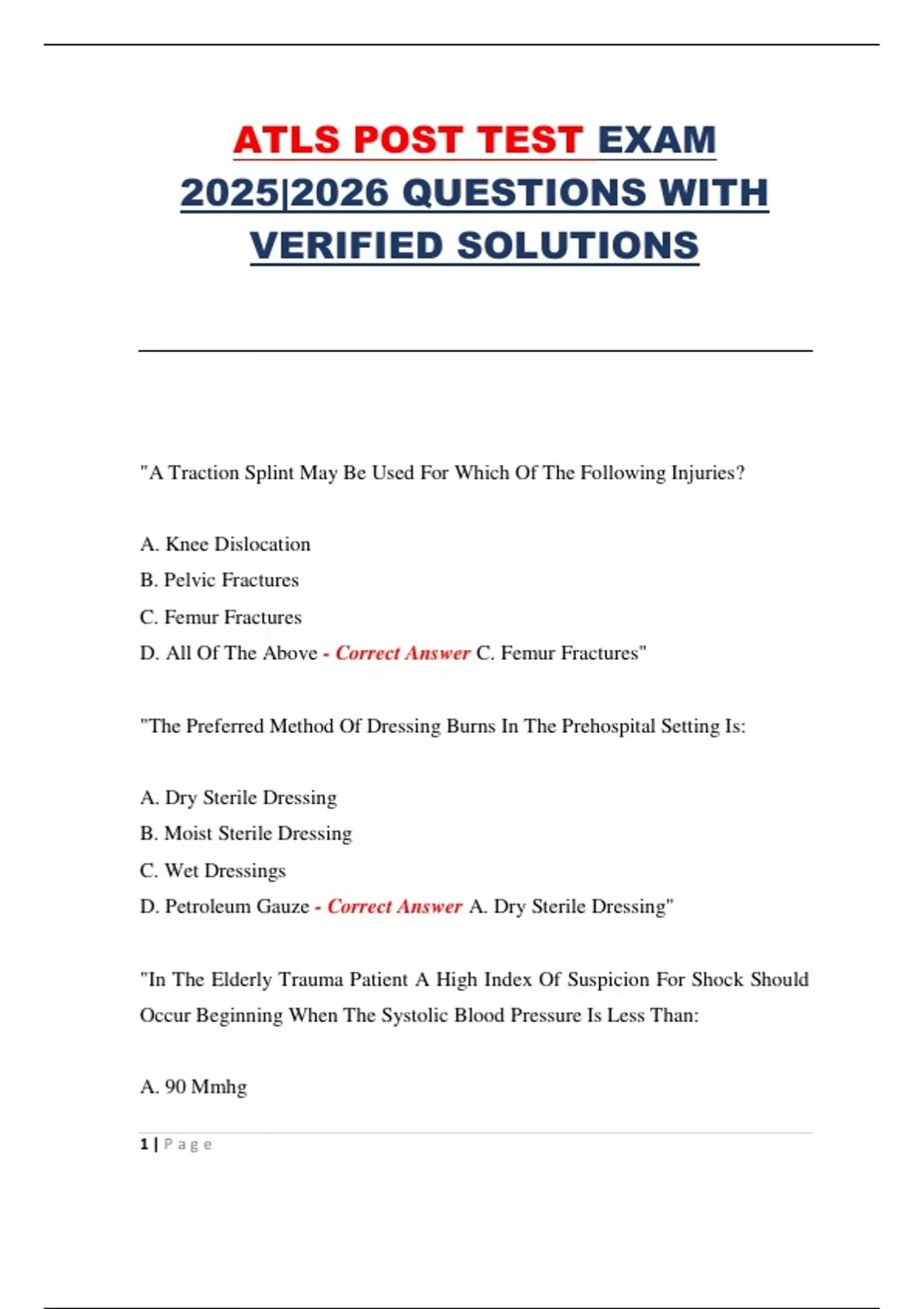 ATLS POST TEST EXAM 2025|2026 QUESTIONS WITH VERIFIED SOLUTIONS

"A Traction Splint May Be Used For Which Of The Following Injuries?

A. Knee Dislocation

B. Pelvic Fractures

C. Femur Fractures

D. All Of The Above - Correct Answer C. Femur Fractures"

"The Preferred Method Of Dressing Burns In The Prehospital Setting Is:

A. Dry Sterile Dressing

B. Moist Sterile Dressing

C. Wet Dressings

D. Petroleum Gauze - Correct Answer A. Dry Sterile Dressing"

"In The Elderly Trauma Patient A High Index Of Suspicion For Shock Should Occur Beginning When The Systolic Blood Pressure Is Less Than:

A. 90 Mmhg

1 | Page